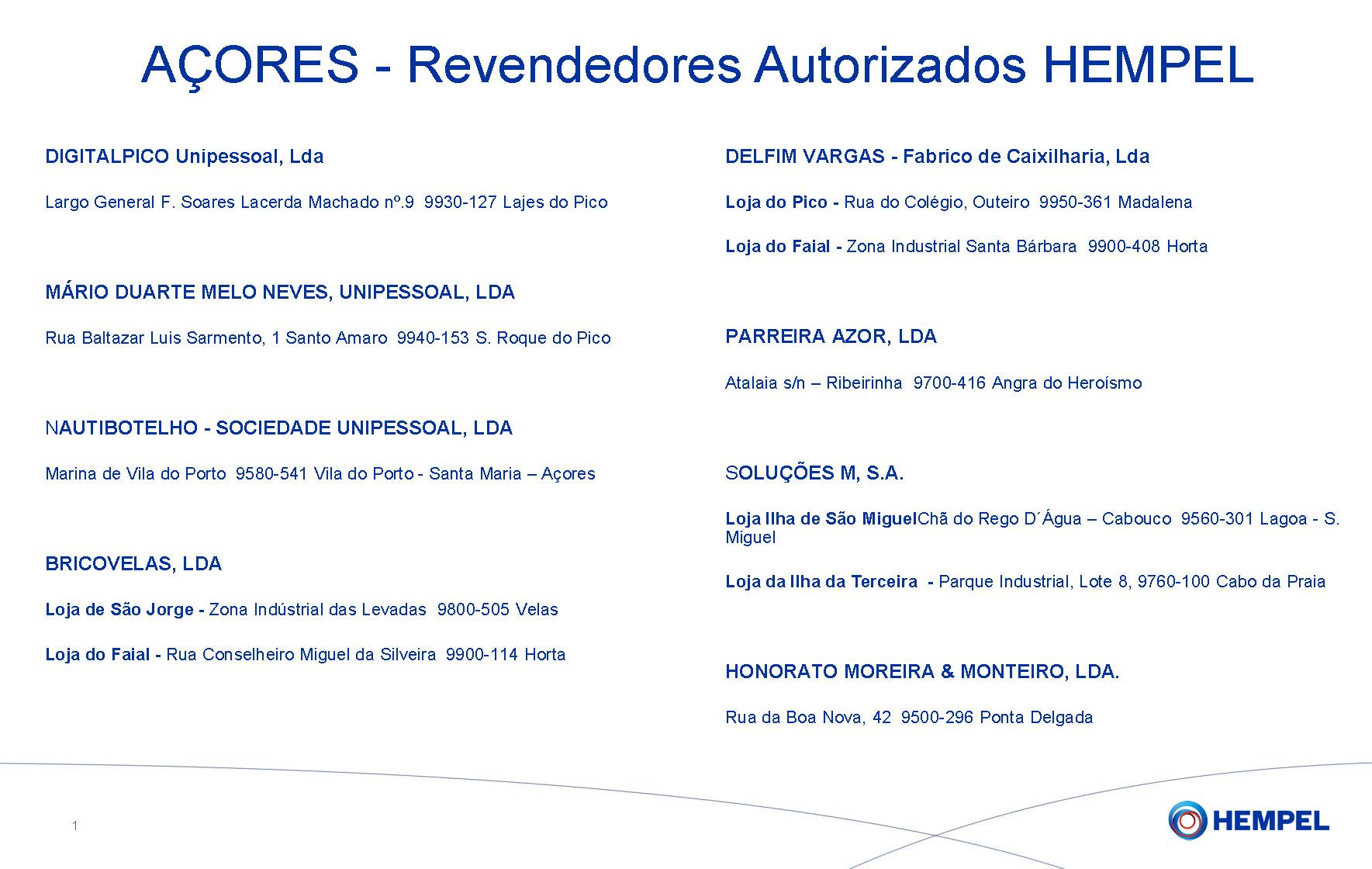 AÇORES - Revendedores Autorizados HEMPEL

DIGITALPICO Unipessoal, Lda

Largo General F. Soares Lacerda Machado nº.9  9930-127 Lajes do Pico

MÁRIO DUARTE MELO NEVES, UNIPESSOAL, LDA

Rua Baltazar Luis Sarmento, 1 Santo Amaro  9940-153 S. Roque do Pico

NAUTIBOTELHO - SOCIEDADE UNIPESSOAL, LDA

Marina de Vila do Porto  9580-541 Vila do Porto - Santa Maria – Açores

BRICOVELAS, LDA

Loja de São Jorge - Zona Indústrial das Levadas  9800-505 Velas

Loja do Faial - Rua Conselheiro Miguel da Silveira  9900-114 Horta

DELFIM VARGAS - Fabrico de Caixilharia, Lda

Loja do Pico - Rua do Colégio, Outeiro  9950-361 Madalena

Loja do Faial - Zona Industrial Santa Bárbara  9900-408 Horta

PARREIRA AZOR, LDA

Atalaia s/n – Ribeirinha  9700-416 Angra do Heroísmo

SOLUÇÕES M, S.A.

Loja Ilha de São MiguelChã do Rego D´Água – Cabouco  9560-301 Lagoa - S. Miguel

Loja da Ilha da Terceira  - Parque Industrial, Lote 8, 9760-100 Cabo da Praia

HONORATO MOREIRA & MONTEIRO, LDA.

Rua da Boa Nova, 42  9500-296 Ponta Delgada

1

HEMPEL